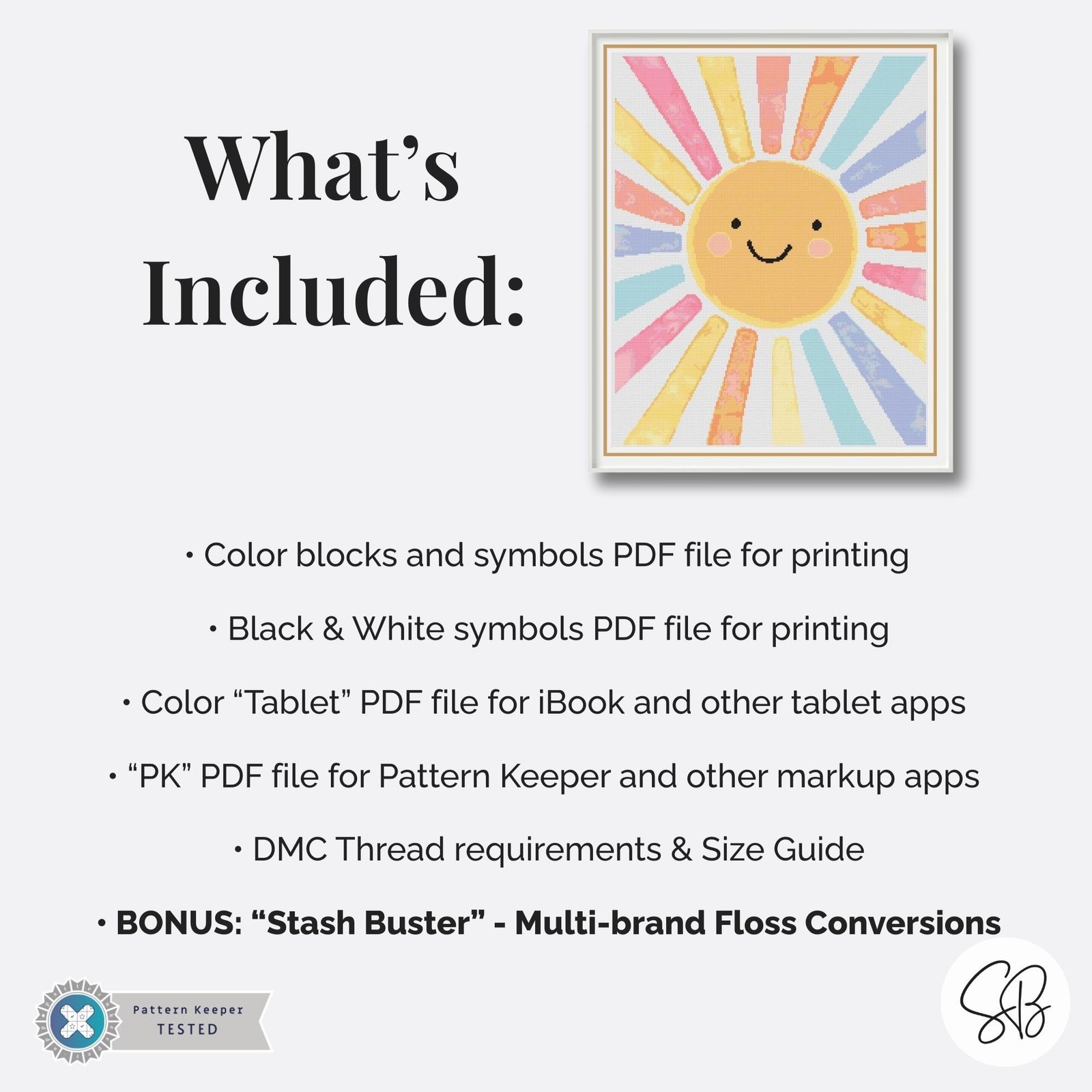 What's
Included:

• Color blocks and symbols PDF file for printing

• Black & White symbols PDF file for printing

• Color "Tablet" PDF file for iBook and other tablet apps

• "PK" PDF file for Pattern Keeper and other markup apps

• DMC Thread requirements & Size Guide

• BONUS: "Stash Buster" - Multi-brand Floss Conversions

Pattern Keeper
TESTED

SB